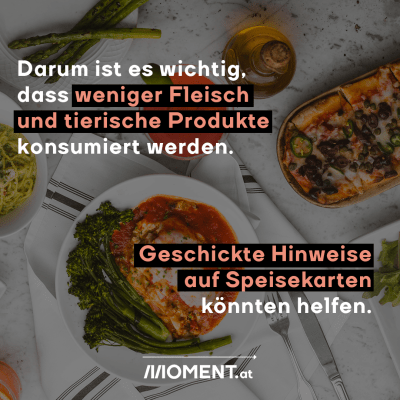 Darum ist es wichtig, dass weniger Fleisch und tierische Produkte konsumiert werden.

Geschickte Hinweise auf Speisekarten könnten helfen.

MOMENT.at